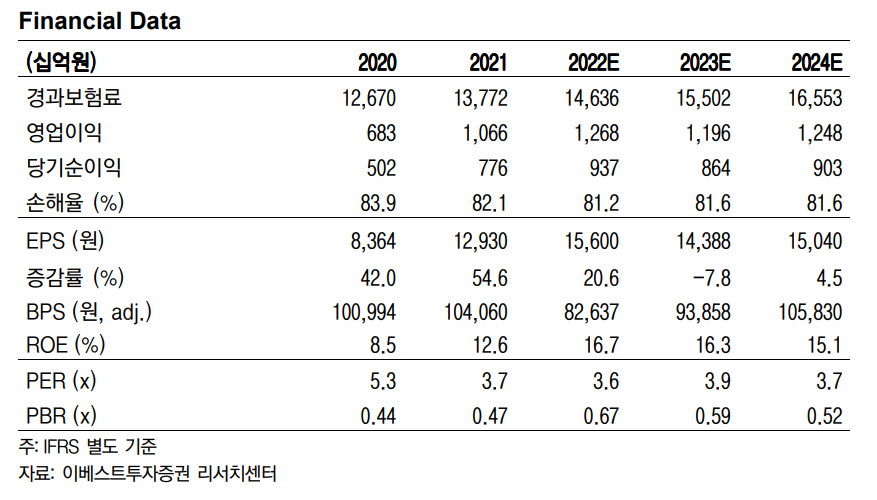 Financial Data

| (십억원) | 2020 | 2021 | 2022E | 2023E | 2024E |
|---|---|---|---|---|---|
| 경과보험료 | 12,670 | 13,772 | 14,636 | 15,502 | 16,553 |
| 영업이익 | 683 | 1,066 | 1,268 | 1,196 | 1,248 |
| 당기순이익 | 502 | 776 | 937 | 864 | 903 |
| 손해율 (%) | 83.9 | 82.1 | 81.2 | 81.6 | 81.6 |
| EPS (원) | 8,364 | 12,930 | 15,600 | 14,388 | 15,040 |
| 증감률 (%) | 42.0 | 54.6 | 20.6 | -7.8 | 4.5 |
| BPS (원, adj.) | 100,994 | 104,060 | 82,637 | 93,858 | 105,830 |
| ROE (%) | 8.5 | 12.6 | 16.7 | 16.3 | 15.1 |
| PER (x) | 5.3 | 3.7 | 3.6 | 3.9 | 3.7 |
| PBR (x) | 0.44 | 0.47 | 0.67 | 0.59 | 0.52 |

주: IFRS 별도 기준
자료: 이베스트투자증권 리서치센터